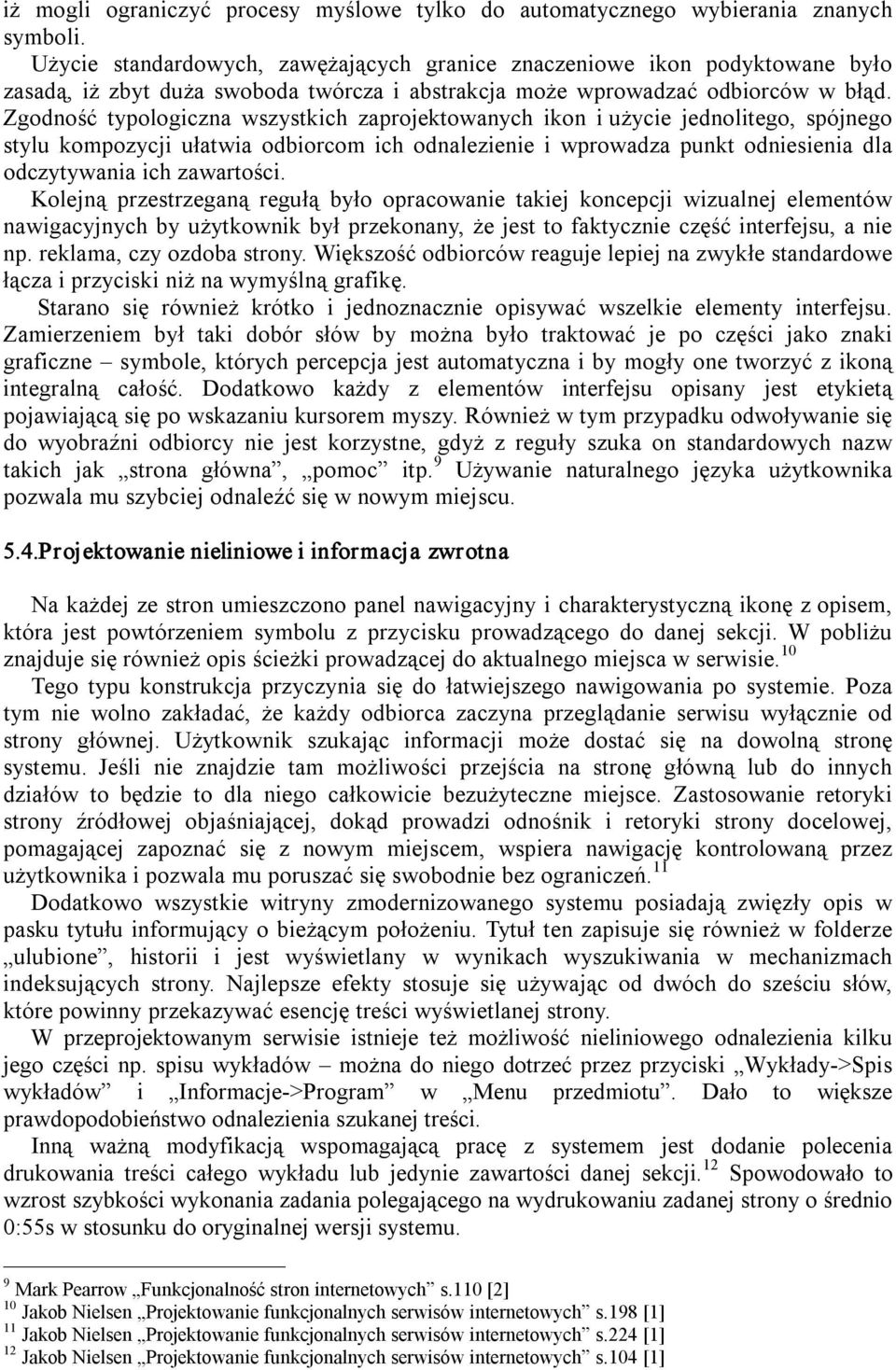 iż mogli ograniczyć procesy myślowe tylko do automatycznego wybierania znanych symboli.
Użycie standardowych, zawężających granice znaczeniowe ikon podyktowane było zasadą, iż zbyt duża swoboda twórcza i abstrakcja może wprowadzać odbiorców w błąd. Zgodność typologiczna wszystkich zaprojektowanych ikon i użycie jednolitego, spójnego stylu kompozycji ułatwia odbiorcom ich odnalezienie i wprowadza punkt odniesienia dla odczytywania ich zawartości.
Kolejną przestrzeganą regułą było opracowanie takiej koncepcji wizualnej elementów nawigacyjnych by użytkownik był przekonany, że jest to faktycznie część interfejsu, a nie np. reklama, czy ozdoba strony. Większość odbiorców reaguje lepiej na zwykłe standardowe łącza i przyciski niż na wymyślną grafikę.
Starano się również krótko i jednoznacznie opisywać wszelkie elementy interfejsu. Zamierzeniem był taki dobór słów by można było traktować je po części jako znaki graficzne – symbole, których percepcja jest automatyczna i by mogły one tworzyć z ikoną integralną całość. Dodatkowo każdy z elementów interfejsu opisany jest etykietą pojawiającą się po wskazaniu kursorem myszy. Również w tym przypadku odwoływanie się do wyobraźni odbiorcy nie jest korzystne, gdyż z reguły szuka on standardowych nazw takich jak „strona główna”, „pomoc” itp.$^{9}$ Używanie naturalnego języka użytkownika pozwala mu szybciej odnaleźć się w nowym miejscu.

5.4.Projektowanie nieliniowe i informacja zwrotna

Na każdej ze stron umieszczono panel nawigacyjny i charakterystyczną ikonę z opisem, która jest powtórzeniem symbolu z przycisku prowadzącego do danej sekcji. W pobliżu znajduje się również opis ścieżki prowadzącej do aktualnego miejsca w serwisie.$^{10}$
Tego typu konstrukcja przyczynia się do łatwiejszego nawigowania po systemie. Poza tym nie wolno zakładać, że każdy odbiorca zaczyna przeglądanie serwisu wyłącznie od strony głównej. Użytkownik szukając informacji może dostać się na dowolną stronę systemu. Jeśli nie znajdzie tam możliwości przejścia na stronę główną lub do innych działów to będzie to dla niego całkowicie bezużyteczne miejsce. Zastosowanie retoryki strony źródłowej objaśniającej, dokąd prowadzi odnośnik i retoryki strony docelowej, pomagającej zapoznać się z nowym miejscem, wspiera nawigację kontrolowaną przez użytkownika i pozwala mu poruszać się swobodnie bez ograniczeń.$^{11}$
Dodatkowo wszystkie witryny zmodernizowanego systemu posiadają zwięzły opis w pasku tytułu informujący o bieżącym położeniu. Tytuł ten zapisuje się również w folderze „ulubione”, historii i jest wyświetlany w wynikach wyszukiwania w mechanizmach indeksujących strony. Najlepsze efekty stosuje się używając od dwóch do sześciu słów, które powinny przekazywać esencję treści wyświetlanej strony.
W przeprojektowanym serwisie istnieje też możliwość nieliniowego odnalezienia kilku jego części np. spisu wykładów – można do niego dotrzeć przez przyciski „Wykłady->Spis wykładów” i „Informacje->Program” w „Menu przedmiotu”. Dało to większe prawdopodobieństwo odnalezienia szukanej treści.
Inną ważną modyfikacją wspomagającą pracę z systemem jest dodanie polecenia drukowania treści całego wykładu lub jedynie zawartości danej sekcji.$^{12}$ Spowodowało to wzrost szybkości wykonania zadania polegającego na wydrukowaniu zadanej strony o średnio 0:55s w stosunku do oryginalnej wersji systemu.

$^{9}$ Mark Pearrow „Funkcjonalność stron internetowych” s.110 [2]
$^{10}$ Jakob Nielsen „Projektowanie funkcjonalnych serwisów internetowych” s.198 [1]
$^{11}$ Jakob Nielsen „Projektowanie funkcjonalnych serwisów internetowych” s.224 [1]
$^{12}$ Jakob Nielsen „Projektowanie funkcjonalnych serwisów internetowych” s.104 [1]